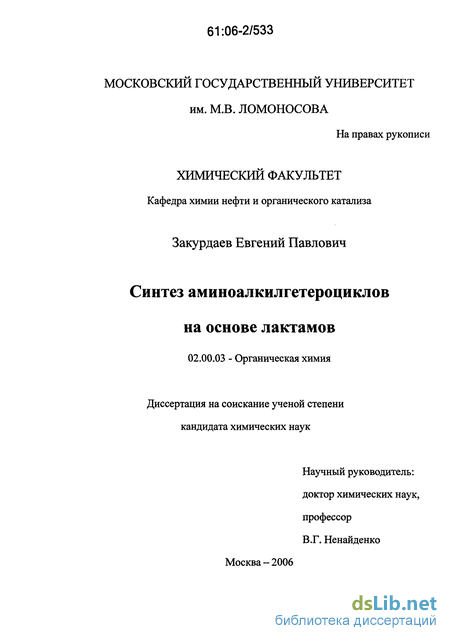 61:06-2/533

МОСКОВСКИЙ ГОСУДАРСТВЕННЫЙ УНИВЕРСИТЕТ
им. М.В. ЛОМОНОСОВА

На правах рукописи

ХИМИЧЕСКИЙ ФАКУЛЬТЕТ
Кафедра химии нефти и органического катализа

Закурдаев Евгений Павлович

Синтез аминоалкилгетероциклов
на основе лактамов

02.00.03 - Органическая химия

Диссертация на соискание ученой степени
кандидата химических наук

Научный руководитель:
доктор химических наук,
профессор
В.Г. Ненайденко

Москва – 2006

dsLib.net
библиотека диссертаций